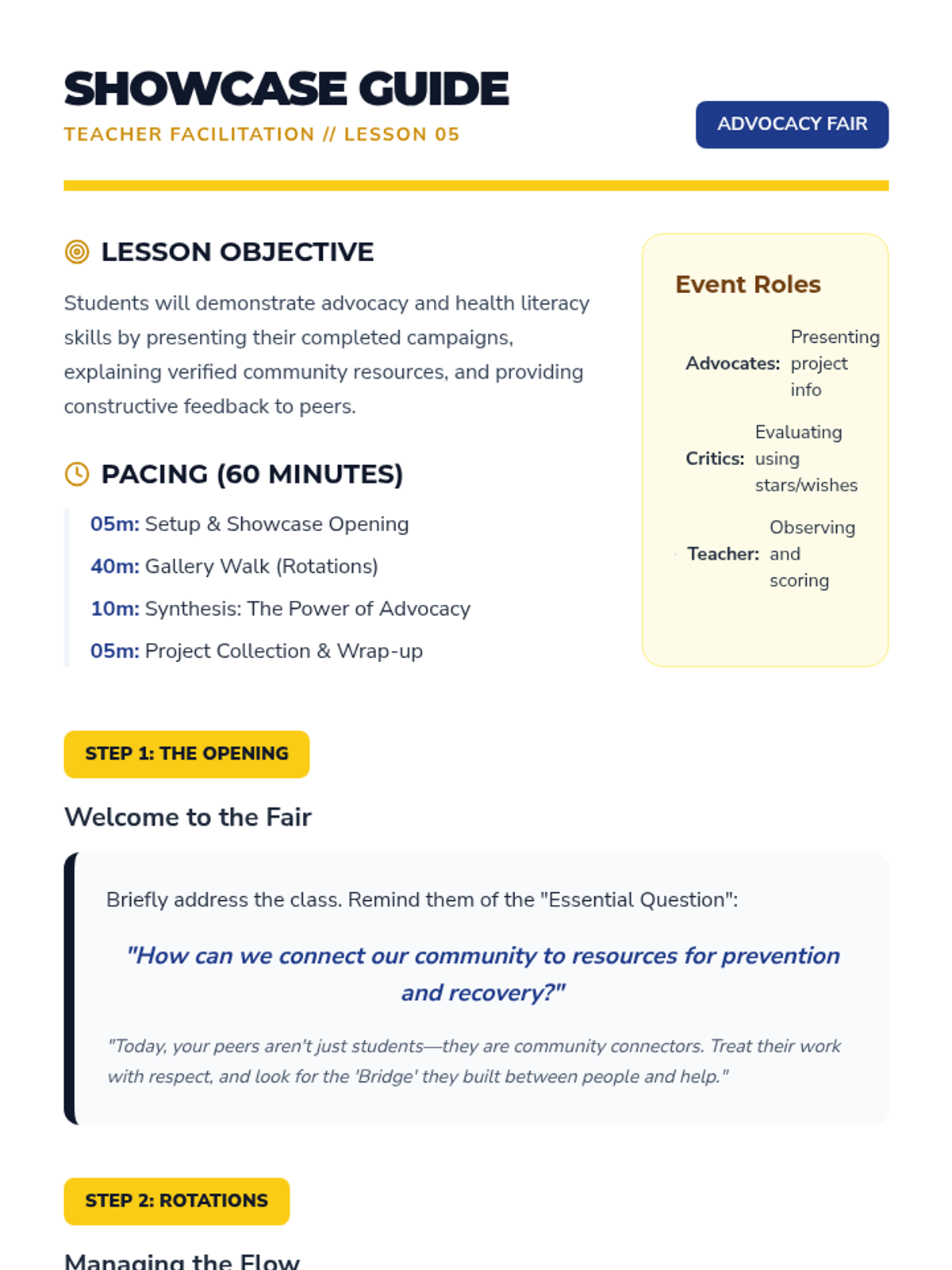 SHOWCASE GUIDE
TEACHER FACILITATION // LESSON 05

ADVOCACY FAIR

LESSON OBJECTIVE

Students will demonstrate advocacy and health literacy skills by presenting their completed campaigns, explaining verified community resources, and providing constructive feedback to peers.

PACING (60 MINUTES)

05m: Setup & Showcase Opening
40m: Gallery Walk (Rotations)
10m: Synthesis: The Power of Advocacy
05m: Project Collection & Wrap-up

Event Roles

Advocates: Presenting project info
Critics: Evaluating using stars/wishes
Teacher: Observing and scoring

STEP 1: THE OPENING

Welcome to the Fair

Briefly address the class. Remind them of the "Essential Question":

"How can we connect our community to resources for prevention and recovery?"

"Today, your peers aren't just students—they are community connectors. Treat their work with respect, and look for the 'Bridge' they built between people and help."

STEP 2: ROTATIONS

Managing the Flow